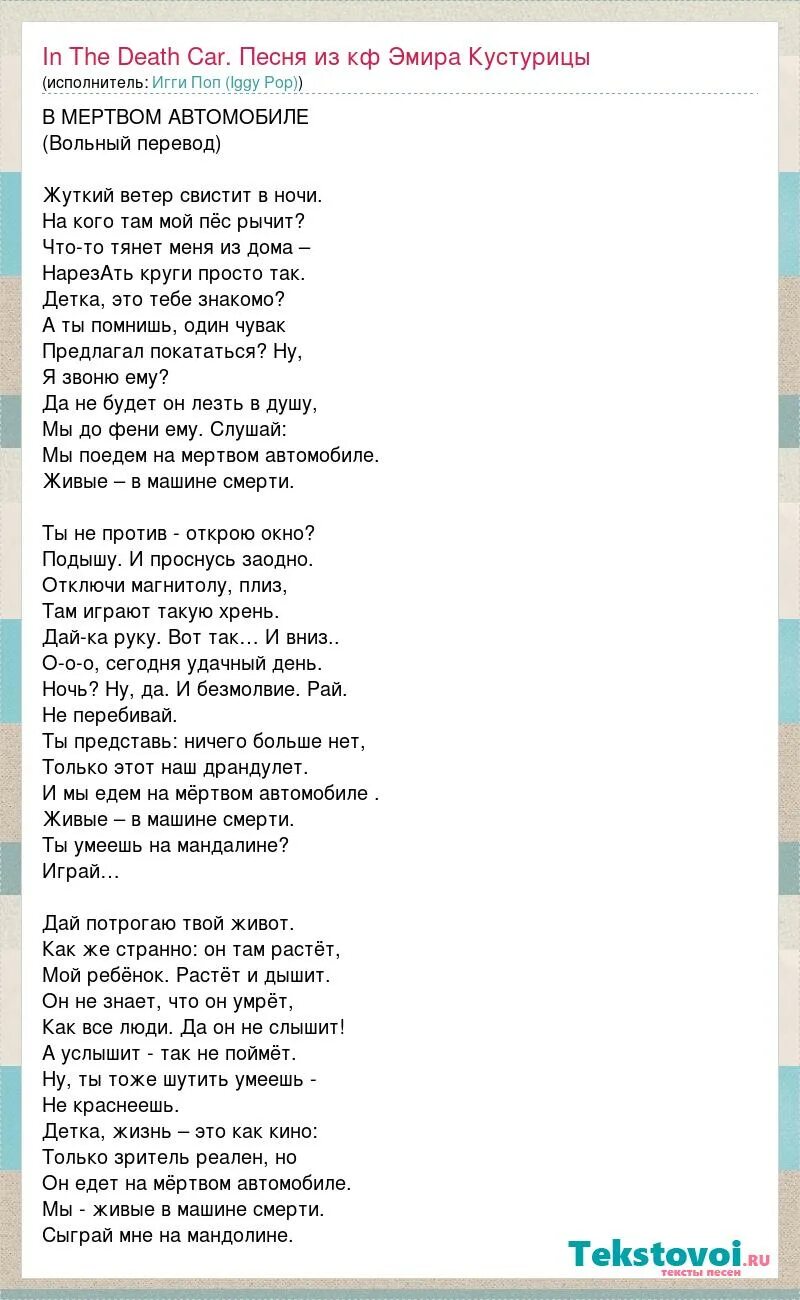 In The Death Car. Песня из кф Эмира Кустурицы
(исполнитель: Игги Поп (Iggy Pop))

В МЕРТВОМ АВТОМОБИЛЕ
(Вольный перевод)

Жуткий ветер свистит в ночи.
На кого там мой пёс рычит?
Что-то тянет меня из дома –
НарезАть круги просто так.
Детка, это тебе знакомо?
А ты помнишь, один чувак
Предлагал покататься? Ну,
Я звоню ему?
Да не будет он лезть в душу,
Мы до фени ему. Слушай:
Мы поедем на мертвом автомобиле.
Живые – в машине смерти.

Ты не против - открою окно?
Подышу. И проснусь заодно.
Отключи магнитолу, плиз,
Там играют такую хрень.
Дай-ка руку. Вот так… И вниз..
О-о-о, сегодня удачный день.
Ночь? Ну, да. И безмолвие. Рай.
Не перебивай.
Ты представь: ничего больше нет,
Только этот наш драндулет.
И мы едем на мёртвом автомобиле .
Живые – в машине смерти.
Ты умеешь на мандалине?
Играй…

Дай потрогаю твой живот.
Как же странно: он там растёт,
Мой ребёнок. Растёт и дышит.
Он не знает, что он умрёт,
Как все люди. Да он не слышит!
А услышит - так не поймёт.
Ну, ты тоже шутить умеешь -
Не краснеешь.
Детка, жизнь – это как кино:
Только зритель реален, но
Он едет на мёртвом автомобиле.
Мы - живые в машине смерти.
Сыграй мне на мандолине.

Tekstovoi.ru
тексты песен